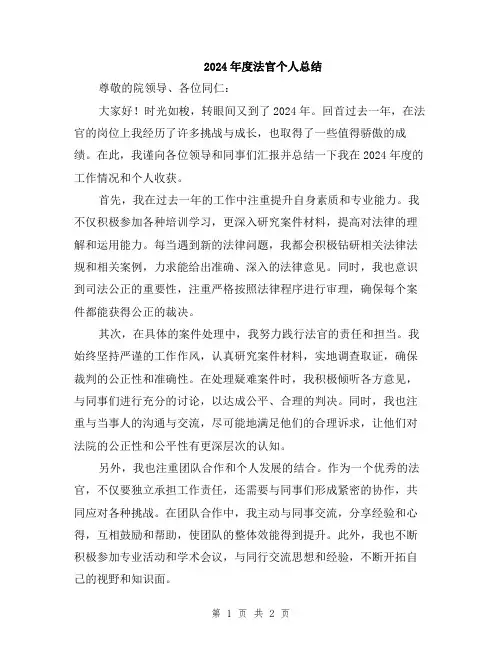 2024年度法官个人总结

尊敬的院领导、各位同仁：

大家好！时光如梭，转眼间又到了2024年。回首过去一年，在法官的岗位上我经历了许多挑战与成长，也取得了一些值得骄傲的成绩。在此，我谨向各位领导和同事们汇报并总结一下我在2024年度的工作情况和个人收获。

首先，我在过去一年的工作中注重提升自身素质和专业能力。我不仅积极参加各种培训学习，更深入研究案件材料，提高对法律的理解和运用能力。每当遇到新的法律问题，我都会积极钻研相关法律法规和相关案例，力求能给出准确、深入的法律意见。同时，我也意识到司法公正的重要性，注重严格按照法律程序进行审理，确保每个案件都能获得公正的裁决。

其次，在具体的案件处理中，我努力践行法官的责任和担当。我始终坚持严谨的工作作风，认真研究案件材料，实地调查取证，确保裁判的公正性和准确性。在处理疑难案件时，我积极倾听各方意见，与同事们进行充分的讨论，以达成公平、合理的判决。同时，我也注重与当事人的沟通与交流，尽可能地满足他们的合理诉求，让他们对法院的公正性和公平性有更深层次的认知。

另外，我也注重团队合作和个人发展的结合。作为一个优秀的法官，不仅要独立承担工作责任，还需要与同事们形成紧密的协作，共同应对各种挑战。在团队合作中，我主动与同事交流，分享经验和心得，互相鼓励和帮助，使团队的整体效能得到提升。此外，我也不断积极参加专业活动和学术会议，与同行交流思想和经验，不断开拓自己的视野和知识面。

第 1 页 共 2 页